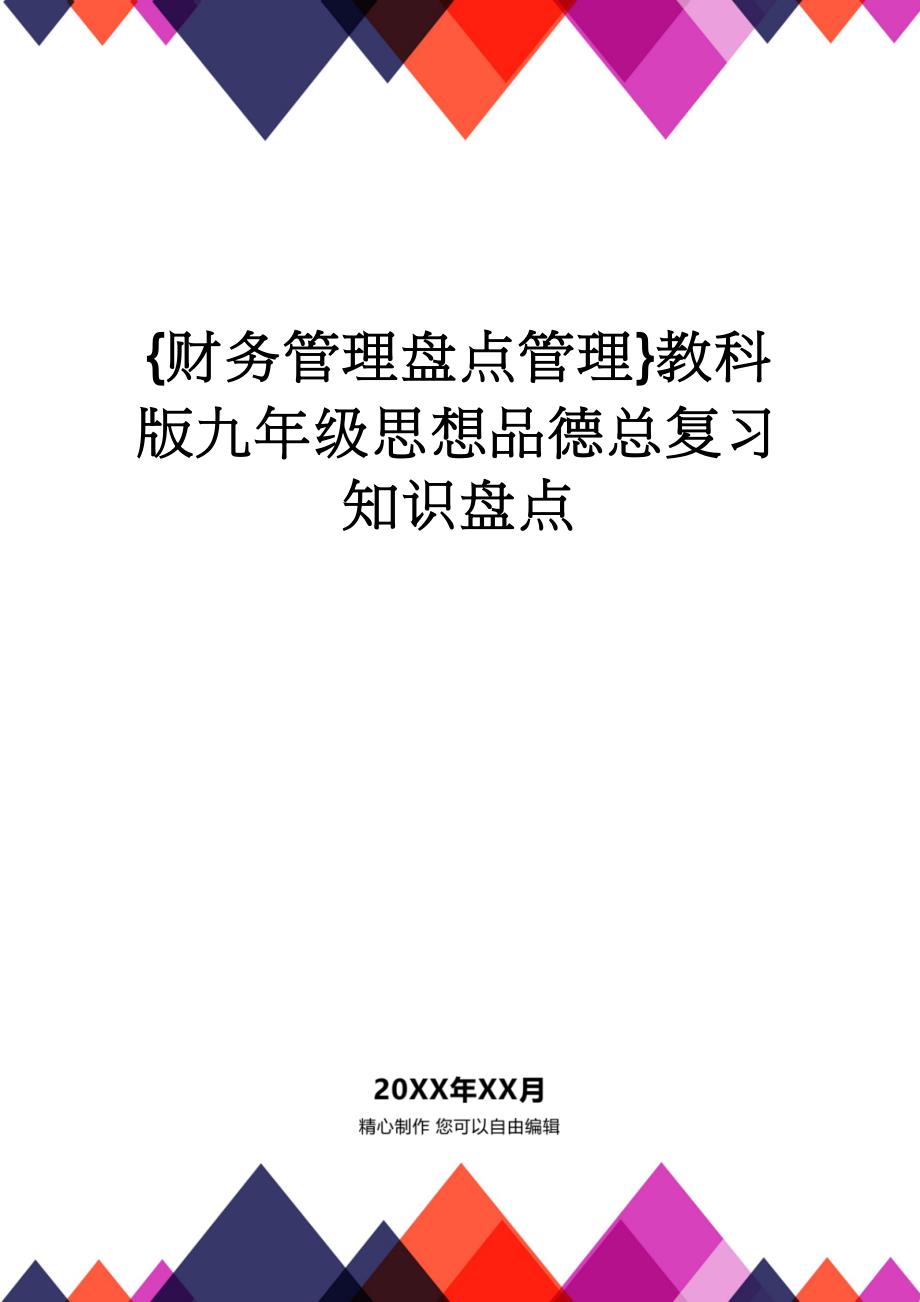 {财务管理盘点管理}教科版九年级思想品德总复习知识盘点

20XX年XX月

精心制作 您可以自由编辑